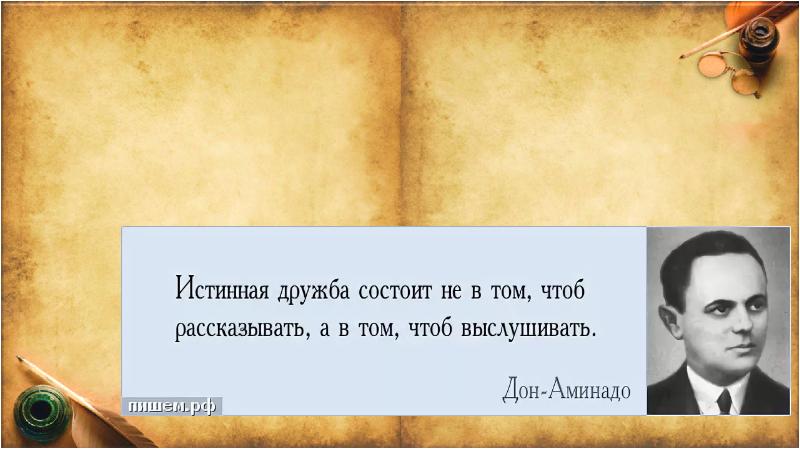 Истинная дружба состоит не в том, чтоб рассказывать, а в том, чтоб выслушивать.

Дон-Аминадо

пишем.рф